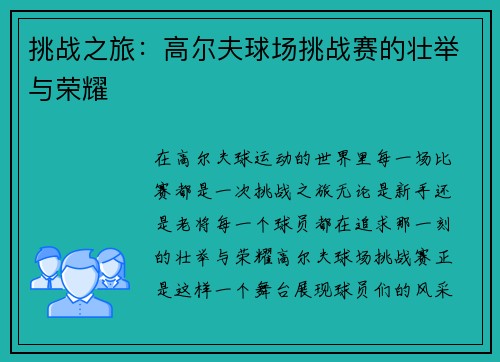 挑战之旅：高尔夫球场挑战赛的壮举与荣耀

在高尔夫球运动的世界里每一场比赛都是一次挑战之旅无论是新手还是老将每一个球员都在追求那一刻的壮举与荣耀高尔夫球场挑战赛正是这样一个舞台展现球员们的风采